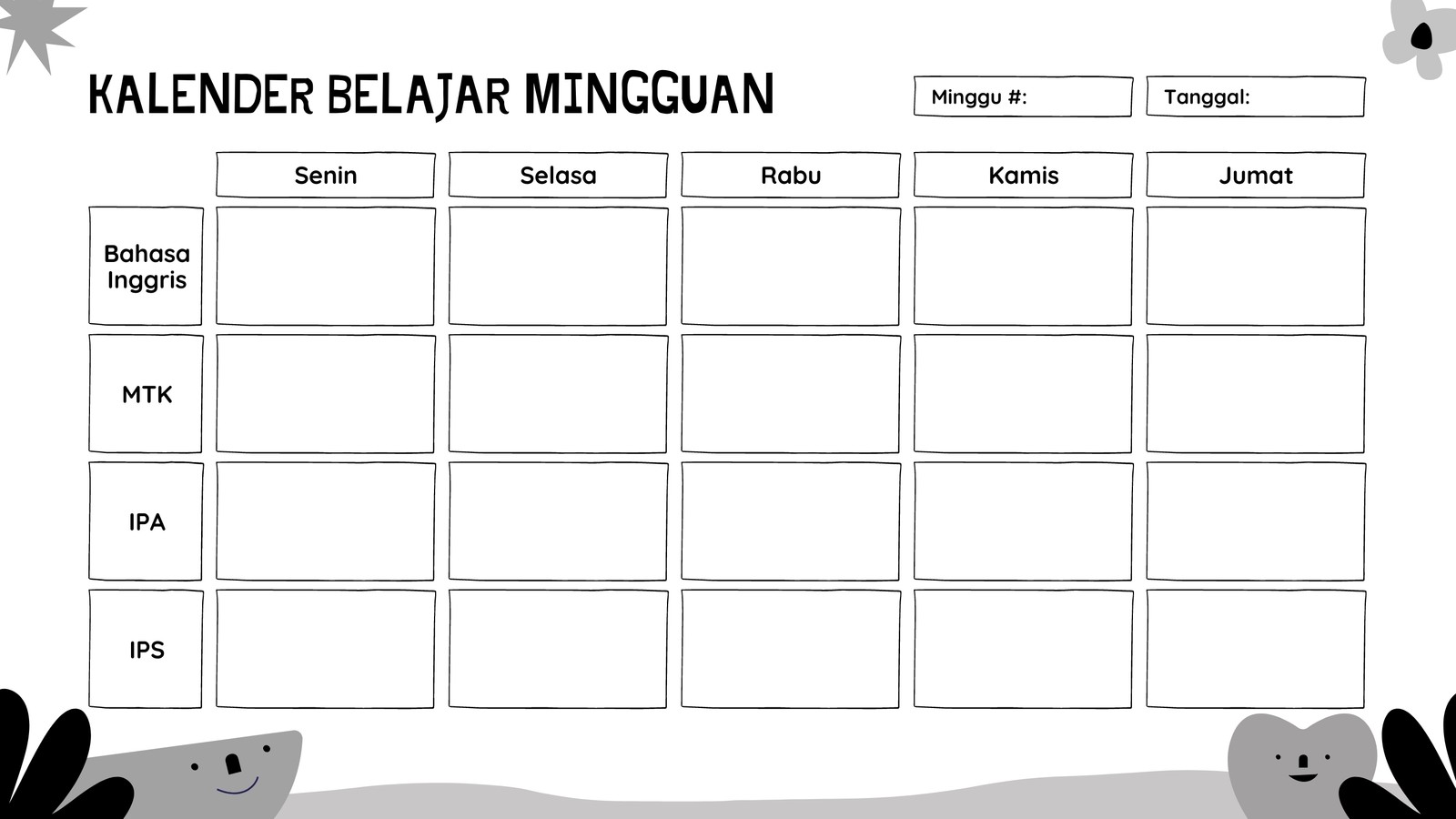 KALENDER BELAJAR MINGGUAN

Minggu #:

Tanggal:

| | Senin | Selasa | Rabu | Kamis | Jumat |
|---|---|---|---|---|---|
| Bahasa Inggris | | | | | |
| MTK | | | | | |
| IPA | | | | | |
| IPS | | | | | |